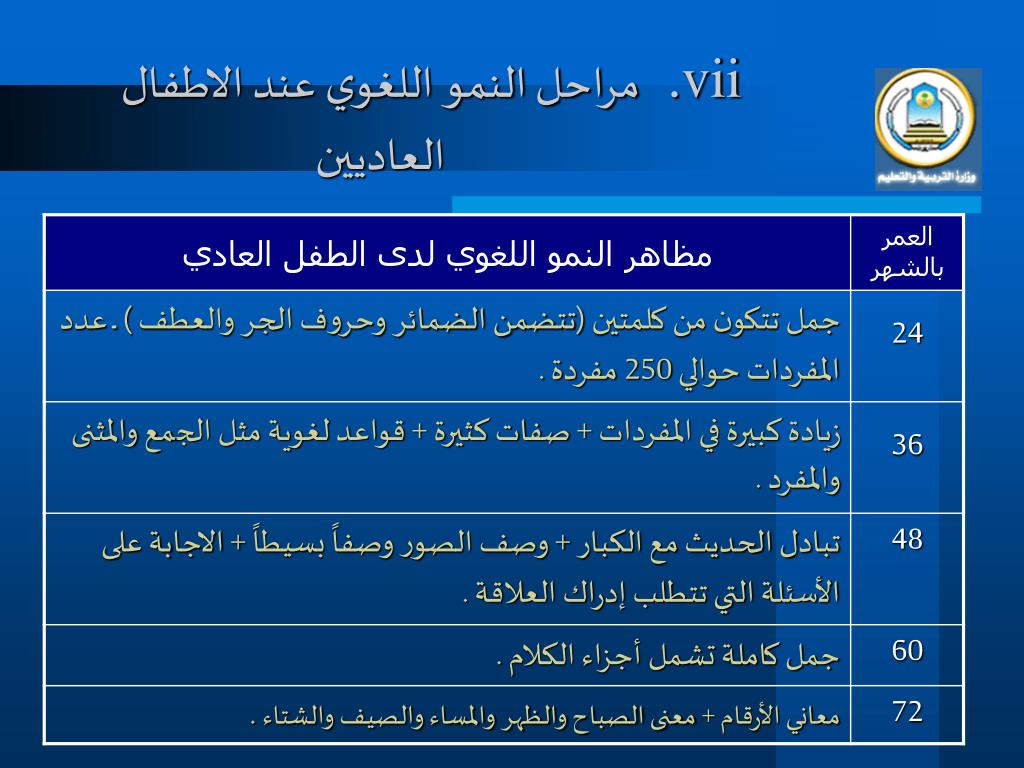 vii. مراحل النمو اللغوي عند الاطفال العاديين

وزارة التربية والتعليم

| العمر بالشهر | مظاهر النمو اللغوي لدى الطفل العادي |
|---|---|
| 24 | جمل تتكون من كلمتين (تتضمن الضمائر وحروف الجر والعطف ) .عدد المفردات حوالي 250 مفردة . |
| 36 | زيادة كبيرة في المفردات + صفات كثيرة + قواعد لغوية مثل الجمع والمثنى والمفرد . |
| 48 | تبادل الحديث مع الكبار + وصف الصور وصفاً بسيطاً + الاجابة على الأسئلة التي تتطلب إدراك العلاقة . |
| 60 | جمل كاملة تشمل أجزاء الكلام . |
| 72 | معاني الأرقام + معنى الصباح والظهر والمساء والصيف والشتاء . |